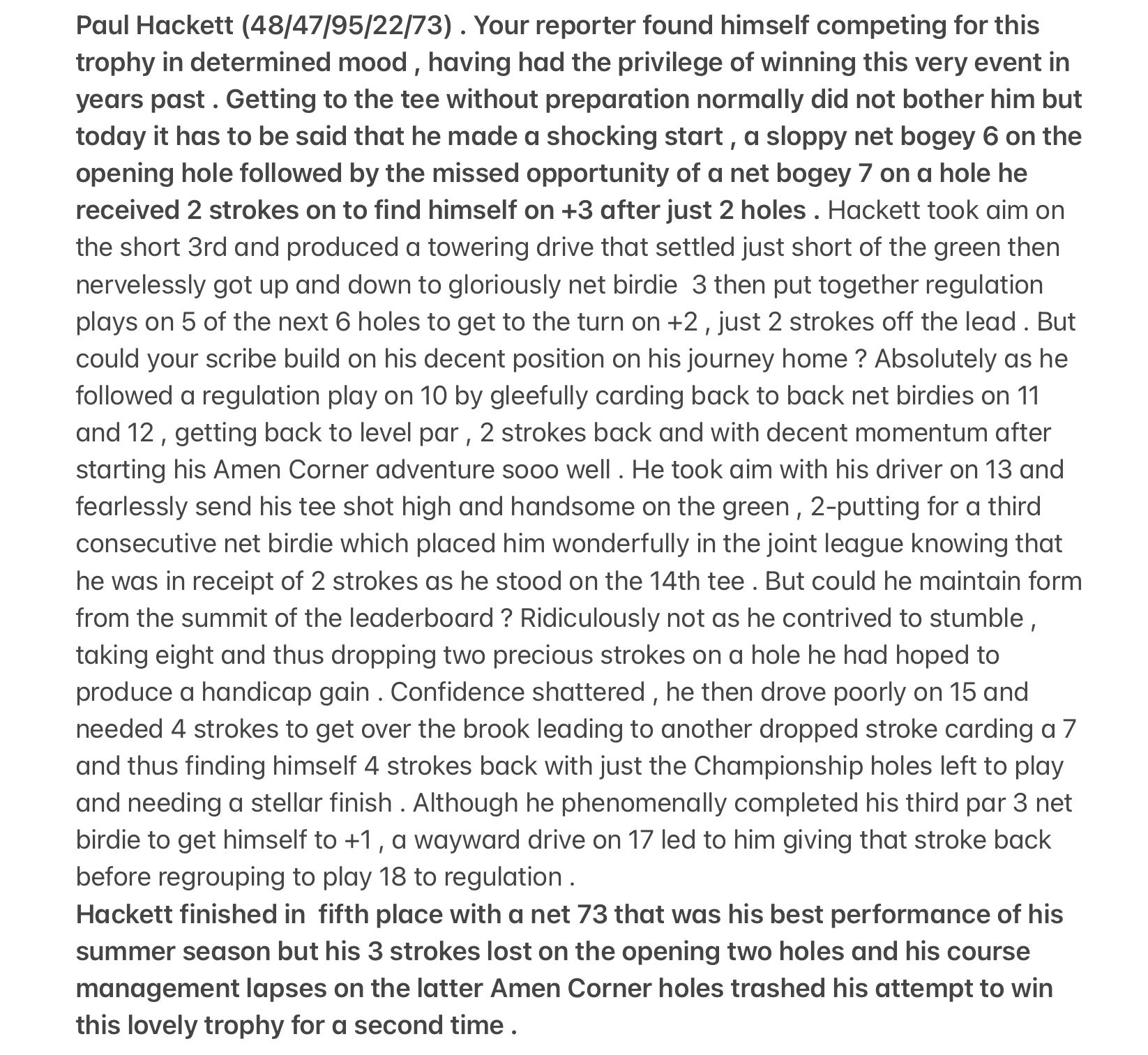 Paul Hackett (48/47/95/22/73) . Your reporter found himself competing for this trophy in determined mood , having had the privilege of winning this very event in years past . Getting to the tee without preparation normally did not bother him but today it has to be said that he made a shocking start , a sloppy net bogey 6 on the opening hole followed by the missed opportunity of a net bogey 7 on a hole he received 2 strokes on to find himself on +3 after just 2 holes . Hackett took aim on the short 3rd and produced a towering drive that settled just short of the green then nervelessly got up and down to gloriously net birdie 3 then put together regulation plays on 5 of the next 6 holes to get to the turn on +2 , just 2 strokes off the lead . But could your scribe build on his decent position on his journey home ? Absolutely as he followed a regulation play on 10 by gleefully carding back to back net birdies on 11 and 12 , getting back to level par , 2 strokes back and with decent momentum after starting his Amen Corner adventure sooo well . He took aim with his driver on 13 and fearlessly send his tee shot high and handsome on the green , 2-putting for a third consecutive net birdie which placed him wonderfully in the joint league knowing that he was in receipt of 2 strokes as he stood on the 14th tee . But could he maintain form from the summit of the leaderboard ? Ridiculously not as he contrived to stumble , taking eight and thus dropping two precious strokes on a hole he had hoped to produce a handicap gain . Confidence shattered , he then drove poorly on 15 and needed 4 strokes to get over the brook leading to another dropped stroke carding a 7 and thus finding himself 4 strokes back with just the Championship holes left to play and needing a stellar finish . Although he phenomenally completed his third par 3 net birdie to get himself to +1 , a wayward drive on 17 led to him giving that stroke back before regrouping to play 18 to regulation .
Hackett finished in fifth place with a net 73 that was his best performance of his summer season but his 3 strokes lost on the opening two holes and his course management lapses on the latter Amen Corner holes trashed his attempt to win this lovely trophy for a second time .